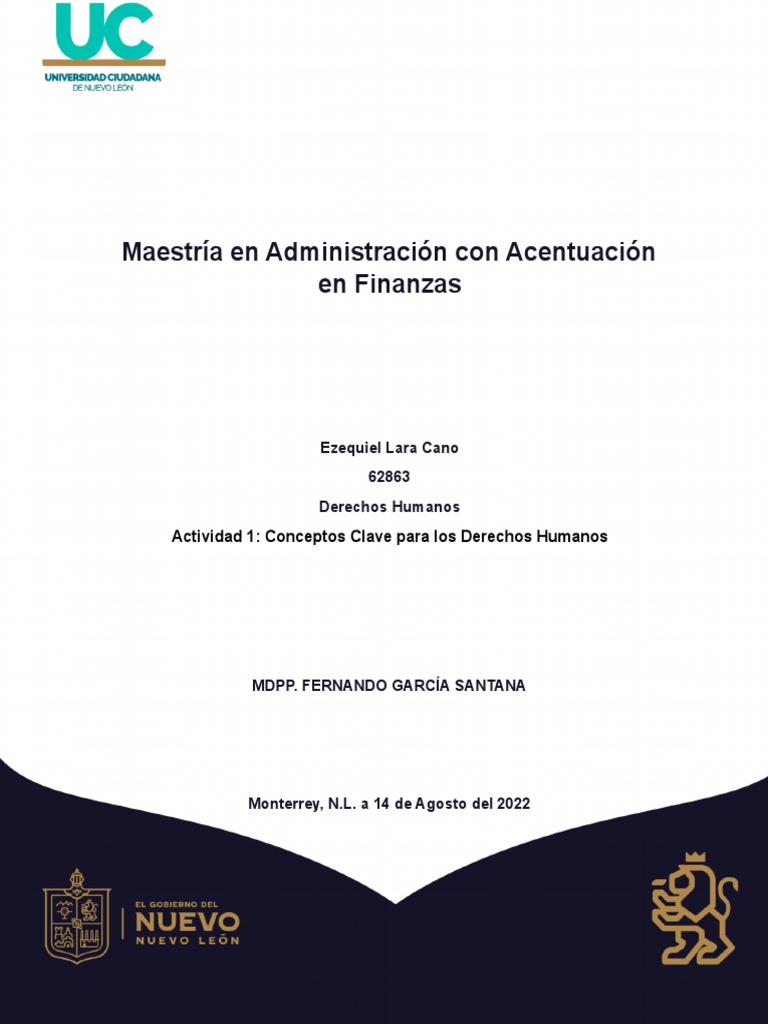 UC
UNIVERSIDAD CIUDADANA
DE NUEVO LEÓN

Maestría en Administración con Acentuación en Finanzas

Ezequiel Lara Cano

62863

Derechos Humanos

Actividad 1: Conceptos Clave para los Derechos Humanos

MDPP. FERNANDO GARCÍA SANTANA

Monterrey, N.L. a 14 de Agosto del 2022

EL GOBIERNO DEL
NUEVO
NUEVO LEÓN